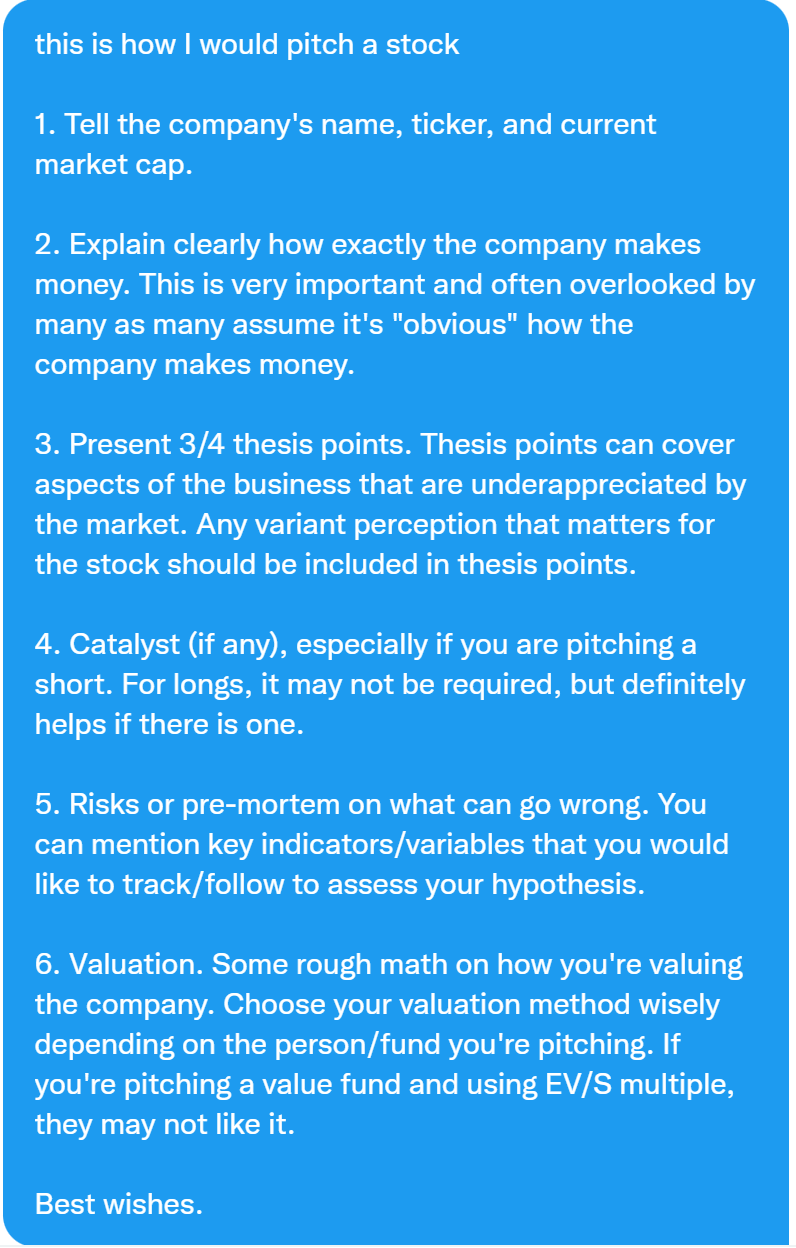 this is how I would pitch a stock

1. Tell the company's name, ticker, and current market cap.

2. Explain clearly how exactly the company makes money. This is very important and often overlooked by many as many assume it's "obvious" how the company makes money.

3. Present 3/4 thesis points. Thesis points can cover aspects of the business that are underappreciated by the market. Any variant perception that matters for the stock should be included in thesis points.

4. Catalyst (if any), especially if you are pitching a short. For longs, it may not be required, but definitely helps if there is one.

5. Risks or pre-mortem on what can go wrong. You can mention key indicators/variables that you would like to track/follow to assess your hypothesis.

6. Valuation. Some rough math on how you're valuing the company. Choose your valuation method wisely depending on the person/fund you're pitching. If you're pitching a value fund and using EV/S multiple, they may not like it.

Best wishes.